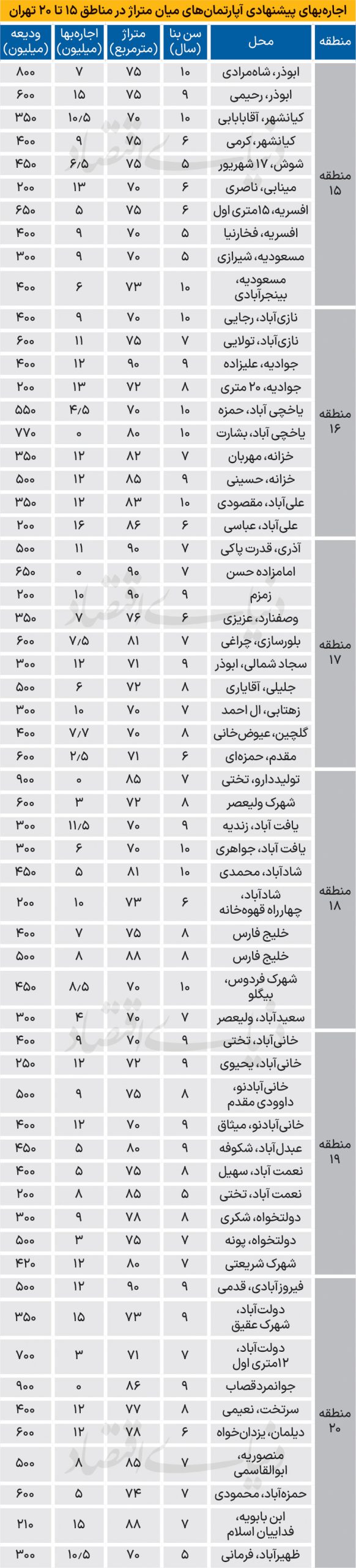 اجاره‌بهای پیشنهادی آپارتمان‌های میان متراژ در مناطق ۱۵ تا ۲۰ تهران

| منطقه | محل | سن بنا (سال) | متراژ (مترمربع) | اجاره‌بها (میلیون) | ودیعه (میلیون) |
|---|---|---|---|---|---|
| منطقه ۱۵ | ابوذر، شاه‌مرادی | ۱۰ | ۷۵ | ۷ | ۸۰۰ |
| | ابوذر، رحیمی | ۹ | ۷۵ | ۱۵ | ۶۰۰ |
| | کیانشهر، آقابابایی | ۱۰ | ۷۰ | ۱۰/۵ | ۳۵۰ |
| | کیانشهر، کرمی | ۶ | ۷۵ | ۹ | ۴۰۰ |
| | شوش، ۱۷ شهریور | ۵ | ۷۵ | ۶/۵ | ۴۵۰ |
| | مینابی، ناصری | ۶ | ۷۰ | ۱۳ | ۲۰۰ |
| | افسریه، ۱۵متری اول | ۶ | ۷۵ | ۵ | ۶۵۰ |
| | افسریه، فخارنیا | ۵ | ۷۰ | ۹ | ۴۰۰ |
| | مسعودیه، شیرازی | ۵ | ۷۰ | ۹ | ۳۰۰ |
| | مسعودیه، بینجرآبادی | ۱۰ | ۷۳ | ۶ | ۴۰۰ |
| منطقه ۱۶ | نازی‌آباد، رجایی | ۱۰ | ۷۰ | ۹ | ۴۰۰ |
| | نازی‌آباد، تولایی | ۷ | ۷۵ | ۱۱ | ۶۰۰ |
| | جوادیه، علیزاده | ۹ | ۹۰ | ۱۲ | ۴۰۰ |
| | جوادیه، ۲۰ متری | ۸ | ۷۲ | ۱۳ | ۲۰۰ |
| | یاخچی آباد، حمزه | ۱۰ | ۷۰ | ۴/۵ | ۵۵۰ |
| | یاخچی آباد، بشارت | ۱۰ | ۸۰ | ۰ | ۷۷۰ |
| | خزانه، مهربان | ۷ | ۸۲ | ۱۲ | ۳۵۰ |
| | خزانه، حسینی | ۹ | ۸۵ | ۱۲ | ۵۰۰ |
| | علی‌آباد، مقصودی | ۱۰ | ۸۳ | ۱۲ | ۳۵۰ |
| | علی‌آباد، عباسی | ۶ | ۸۶ | ۱۶ | ۲۰۰ |
| منطقه ۱۷ | آذری، قدرت پاکی | ۷ | ۹۰ | ۱۱ | ۵۰۰ |
| | امامزاده حسن | ۷ | ۹۰ | ۰ | ۶۵۰ |
| | زمزم | ۹ | ۹۰ | ۱۰ | ۲۰۰ |
| | وصفنارد، عزیزی | ۶ | ۷۶ | ۷ | ۳۵۰ |
| | بلورسازی، چراغی | ۷ | ۸۱ | ۷/۵ | ۶۰۰ |
| | سجاد شمالی، ابوذر | ۹ | ۷۱ | ۱۲ | ۳۰۰ |
| | جلیلی، آقایاری | ۸ | ۷۲ | ۶ | ۵۰۰ |
| | زهتابی، ال احمد | ۷ | ۷۰ | ۱۰ | ۳۰۰ |
| | گلچین، عیوض‌خانی | ۸ | ۷۰ | ۷/۷ | ۴۰۰ |
| | مقدم، حمزه‌ای | ۶ | ۷۱ | ۲/۵ | ۶۰۰ |
| منطقه ۱۸ | تولیددارو، تختی | ۷ | ۸۵ | ۰ | ۹۰۰ |
| | شهرک ولیعصر | ۸ | ۷۲ | ۳ | ۶۰۰ |
| | یافت آباد، زندیه | ۹ | ۷۰ | ۱۱/۵ | ۳۰۰ |
| | یافت آباد، جواهری | ۱۰ | ۷۰ | ۶ | ۳۰۰ |
| | شادآباد، محمدی | ۱۰ | ۸۱ | ۵ | ۴۵۰ |
| | شادآباد، چهارراه قهوه‌خانه | ۶ | ۷۳ | ۱۰ | ۲۰۰ |
| | خلیج فارس | ۸ | ۷۵ | ۷ | ۴۰۰ |
| | خلیج فارس | ۸ | ۸۸ | ۸ | ۵۰۰ |
| | شهرک فردوس، بیگلو | ۱۰ | ۷۰ | ۸/۵ | ۴۵۰ |
| | سعیدآباد، ولیعصر | ۷ | ۷۰ | ۴ | ۳۰۰ |
| منطقه ۱۹ | خانی‌آباد، تختی | ۹ | ۷۰ | ۹ | ۴۰۰ |
| | خانی‌آباد، یحیوی | ۹ | ۷۲ | ۱۲ | ۲۵۰ |
| | خانی‌آبادنو، داوودی مقدم | ۸ | ۷۵ | ۹ | ۵۰۰ |
| | خانی‌آبادنو، میثاق | ۹ | ۷۰ | ۱۲ | ۴۰۰ |
| | عبدل‌آباد، شکوفه | ۹ | ۸۰ | ۵ | ۴۵۰ |
| | نعمت آباد، سهیل | ۸ | ۷۵ | ۵ | ۴۰۰ |
| | نعمت آباد، تختی | ۵ | ۸۵ | ۸ | ۲۰۰ |
| | دولتخواه، شکری | ۸ | ۷۸ | ۹ | ۳۰۰ |
| | دولتخواه، پونه | ۷ | ۷۵ | ۳ | ۵۰۰ |
| | شهرک شریعتی | ۷ | ۸۰ | ۱۲ | ۴۲۰ |
| منطقه ۲۰ | فیروزآبادی، قدمی | ۹ | ۹۰ | ۱۲ | ۵۰۰ |
| | دولت‌آباد، شهرک عقیق | ۹ | ۷۳ | ۱۵ | ۳۵۰ |
| | دولت‌آباد، ۱۲متری اول | ۷ | ۷۱ | ۳ | ۷۰۰ |
| | جوانمردقصاب | ۹ | ۸۶ | ۰ | ۹۰۰ |
| | سرتخت، نعیمی | ۸ | ۷۷ | ۱۲ | ۴۰۰ |
| | دیلمان، یزدان‌خواه | ۶ | ۷۸ | ۱۲ | ۶۰۰ |
| | منصوریه، ابوالقاسمی | ۷ | ۸۵ | ۸ | ۵۰۰ |
| | حمزه‌آباد، محمودی | ۷ | ۷۴ | ۵ | ۶۰۰ |
| | ابن بابویه، فداییان اسلام | ۷ | ۸۸ | ۱۵ | ۲۱۰ |
| | ظهیرآباد، فرمانی | ۵ | ۷۰ | ۱۰/۵ | ۳۰۰ |